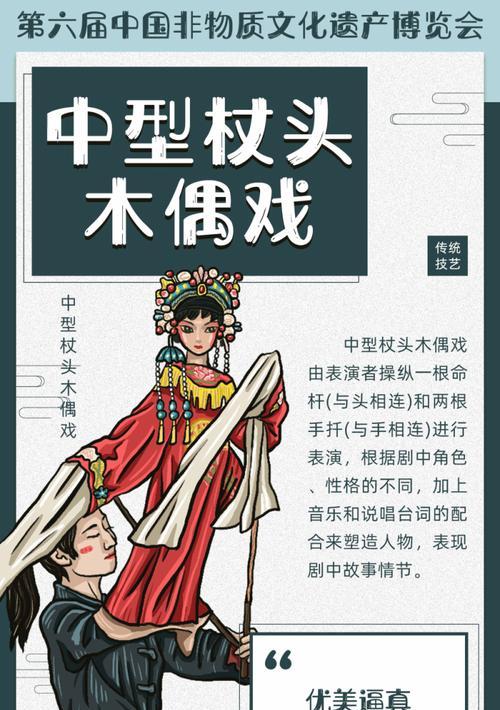 第六届中国非物质文化遗产博览会

中型杖头木偶戏

传统技艺

中型杖头木偶戏

中型杖头木偶戏由表演者操纵一根命杆(与头相连)和两根手扦(与手相连)进行表演，根据剧中角色、性格的不同，加上音乐和说唱台词的配合来塑造人物，表现剧中故事情节。

“

优美逼真